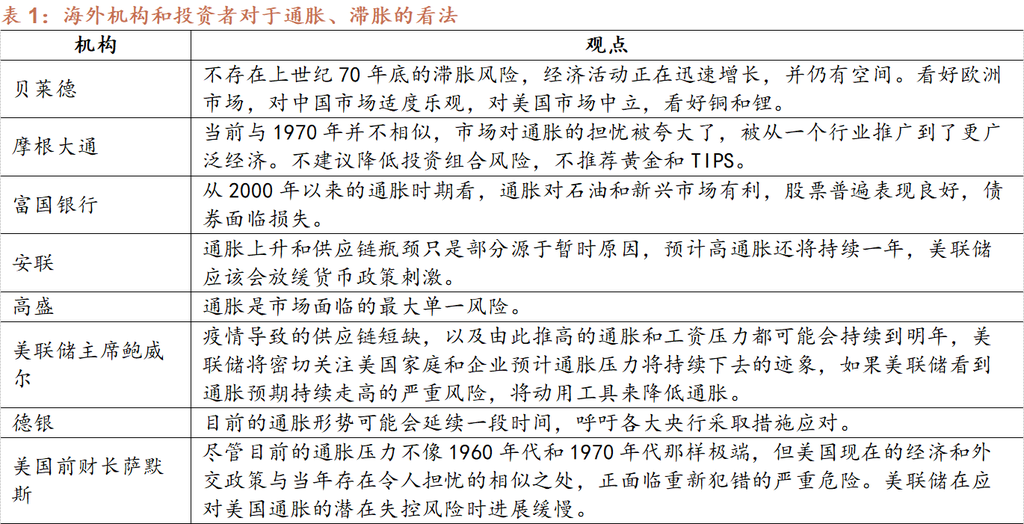 表 1：海外机构和投资者对于通胀、滞胀的看法

| 机构 | 观点 |
|---|---|
| 贝莱德 | 不存在上世纪 70 年底的滞胀风险，经济活动正在迅速增长，并仍有空间。看好欧洲市场，对中国市场适度乐观，对美国市场中立，看好铜和锂。 |
| 摩根大通 | 当前与 1970 年并不相似，市场对通胀的担忧被夸大了，被从一个行业推广到了更广泛经济。不建议降低投资组合风险，不推荐黄金和 TIPS。 |
| 富国银行 | 从 2000 年以来的通胀时期看，通胀对石油和新兴市场有利，股票普遍表现良好，债券面临损失。 |
| 安联 | 通胀上升和供应链瓶颈只是部分源于暂时原因，预计高通胀还将持续一年，美联储应该会放缓货币政策刺激。 |
| 高盛 | 通胀是市场面临的最大单一风险。 |
| 美联储主席鲍威尔 | 疫情导致的供应链短缺，以及由此推高的通胀和工资压力都可能会持续到明年，美联储将密切关注美国家庭和企业预计通胀压力将持续下去的迹象，如果美联储看到通胀预期持续走高的严重风险，将动用工具来降低通胀。 |
| 德银 | 目前的通胀形势可能会延续一段时间，呼吁各大央行采取措施应对。 |
| 美国前财长萨默斯 | 尽管目前的通胀压力不像 1960 年代和 1970 年代那样极端，但美国现在的经济和外交政策与当年存在令人担忧的相似之处，正面临重新犯错的严重危险。美联储在应对美国通胀的潜在失控风险时进展缓慢。 |